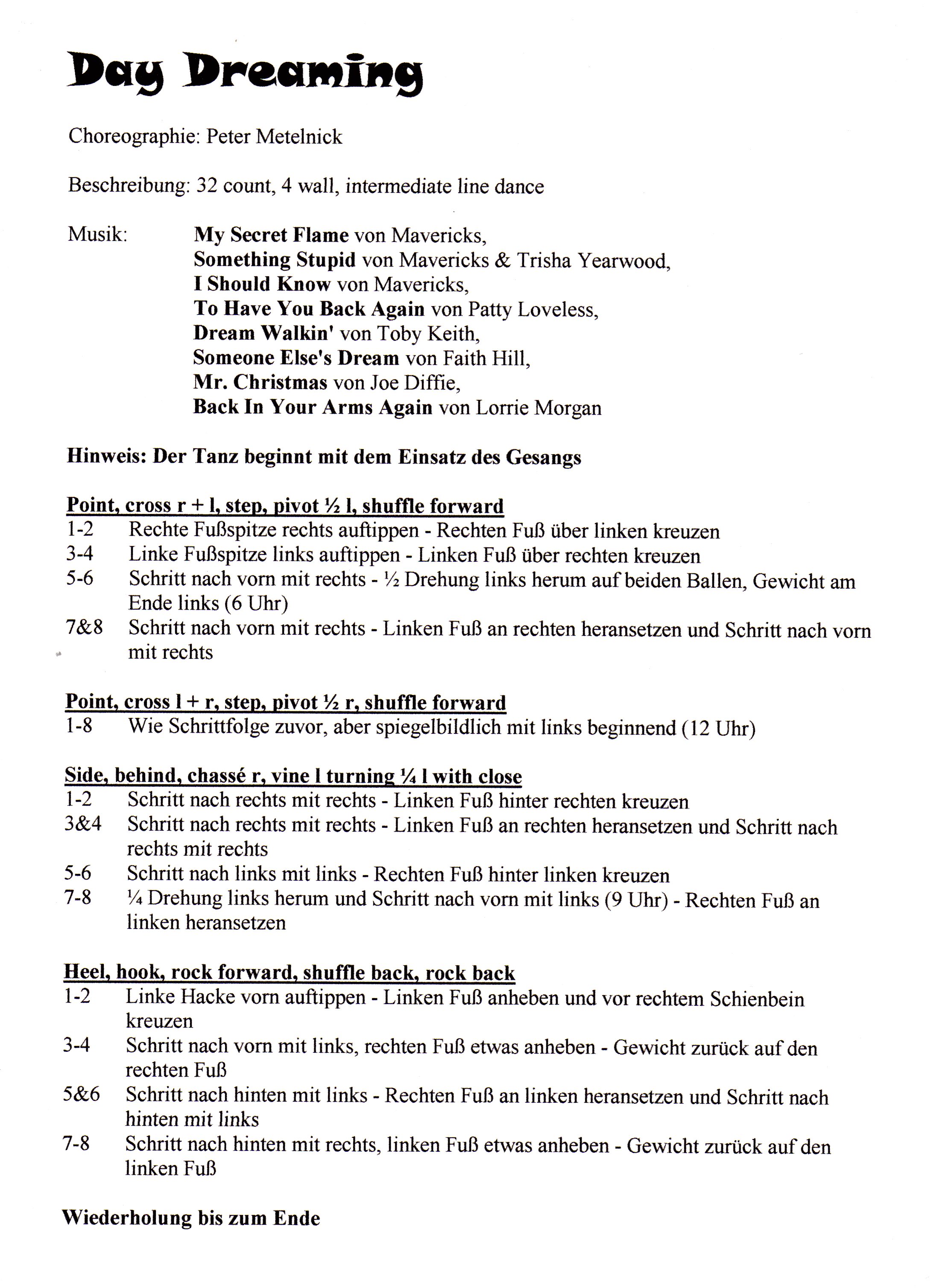 Day Dreaming

Choreographie: Peter Metelnick

Beschreibung: 32 count, 4 wall, intermediate line dance

Musik: My Secret Flame von Mavericks, Something Stupid von Mavericks & Trisha Yearwood, I Should Know von Mavericks, To Have You Back Again von Patty Loveless, Dream Walkin' von Toby Keith, Someone Else's Dream von Faith Hill, Mr. Christmas von Joe Diffie, Back In Your Arms Again von Lorrie Morgan

Hinweis: Der Tanz beginnt mit dem Einsatz des Gesangs

Point, cross r + l, step, pivot ½ l, shuffle forward
1-2 Rechte Fußspitze rechts auftippen - Rechten Fuß über linken kreuzen
3-4 Linke Fußspitze links auftippen - Linken Fuß über rechten kreuzen
5-6 Schritt nach vorn mit rechts - ½ Drehung links herum auf beiden Ballen, Gewicht am Ende links (6 Uhr)
7&8 Schritt nach vorn mit rechts - Linken Fuß an rechten heransetzen und Schritt nach vorn mit rechts

Point, cross l + r, step, pivot ½ r, shuffle forward
1-8 Wie Schrittfolge zuvor, aber spiegelbildlich mit links beginnend (12 Uhr)

Side, behind, chassé r, vine l turning ¼ l with close
1-2 Schritt nach rechts mit rechts - Linken Fuß hinter rechten kreuzen
3&4 Schritt nach rechts mit rechts - Linken Fuß an rechten heransetzen und Schritt nach rechts mit rechts
5-6 Schritt nach links mit links - Rechten Fuß hinter linken kreuzen
7-8 ¼ Drehung links herum und Schritt nach vorn mit links (9 Uhr) - Rechten Fuß an linken heransetzen

Heel, hook, rock forward, shuffle back, rock back
1-2 Linke Hacke vorn auftippen - Linken Fuß anheben und vor rechtem Schienbein kreuzen
3-4 Schritt nach vorn mit links, rechten Fuß etwas anheben - Gewicht zurück auf den rechten Fuß
5&6 Schritt nach hinten mit links - Rechten Fuß an linken heransetzen und Schritt nach hinten mit links
7-8 Schritt nach hinten mit rechts, linken Fuß etwas anheben - Gewicht zurück auf den linken Fuß

Wiederholung bis zum Ende